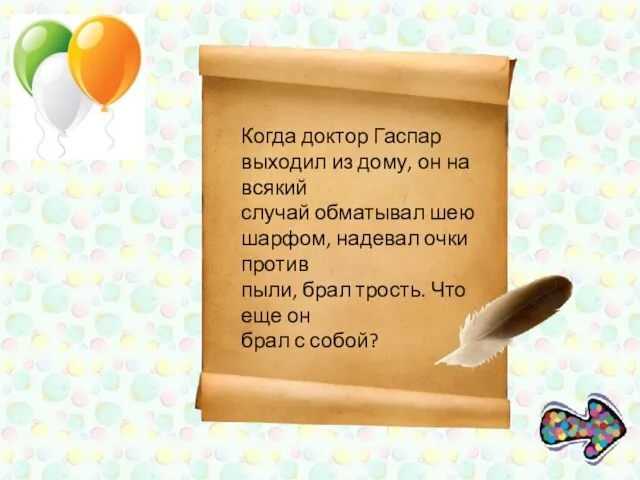 Когда доктор Гаспар выходил из дому, он на всякий случай обматывал шею шарфом, надевал очки против пыли, брал трость. Что еще он брал с собой?